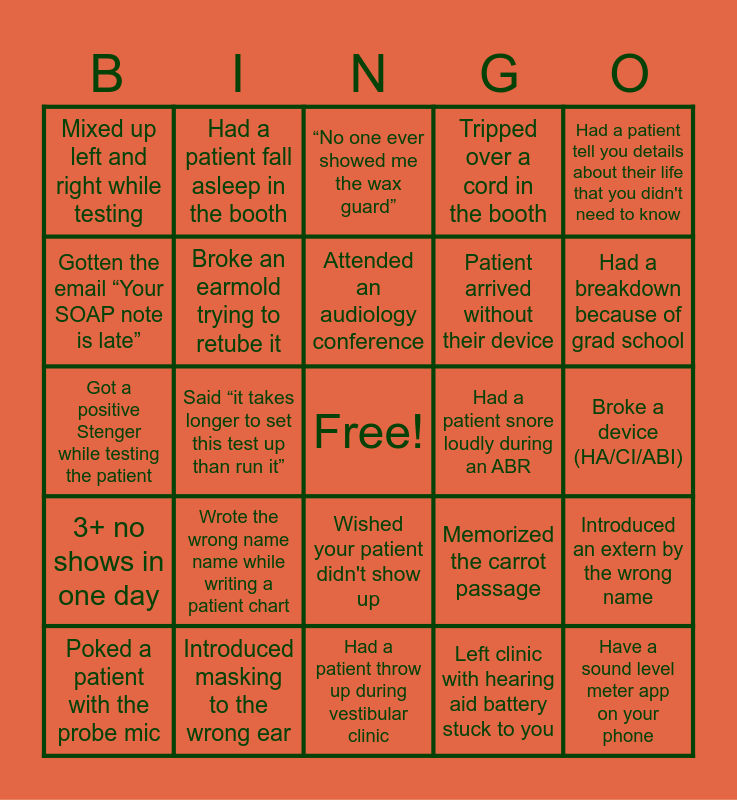 | B | I | N | G | O |
|---|---|---|---|---|
| Mixed up left and right while testing | Had a patient fall asleep in the booth | “No one ever showed me the wax guard” | Tripped over a cord in the booth | Had a patient tell you details about their life that you didn't need to know |
| Gotten the email “Your SOAP note is late” | Broke an earmold trying to retube it | Attended an audiology conference | Patient arrived without their device | Had a breakdown because of grad school |
| Got a positive Stenger while testing the patient | Said “it takes longer to set this test up than run it” | Free! | Had a patient snore loudly during an ABR | Broke a device (HA/CI/ABI) |
| 3+ no shows in one day | Wrote the wrong name name while writing a patient chart | Wished your patient didn't show up | Memorized the carrot passage | Introduced an extern by the wrong name |
| Poked a patient with the probe mic | Introduced masking to the wrong ear | Had a patient throw up during vestibular clinic | Left clinic with hearing aid battery stuck to you | Have a sound level meter app on your phone |